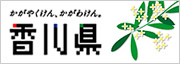 かがやくけん、かがわけん。
香川県